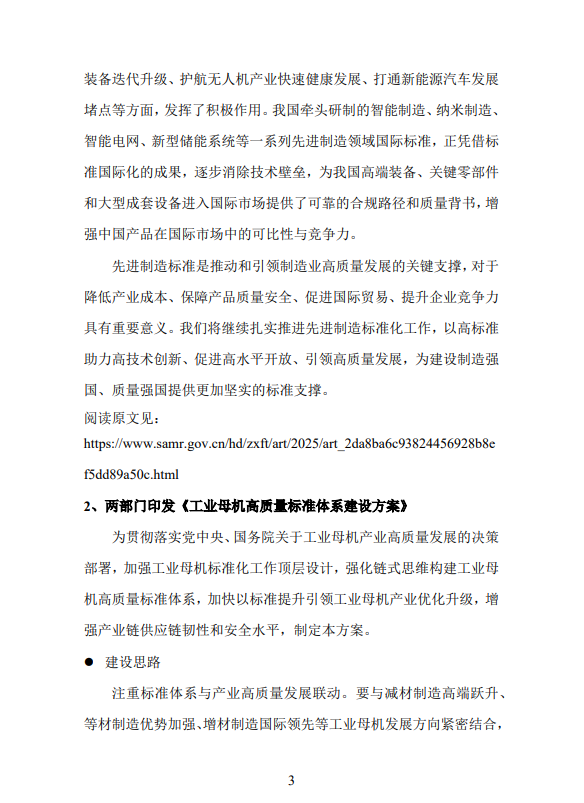 装备迭代升级、护航无人机产业快速健康发展、打通新能源汽车发展堵点等方面，发挥了积极作用。我国牵头研制的智能制造、纳米制造、智能电网、新型储能系统等一系列先进制造领域国际标准，正凭借标准国际化的成果，逐步消除技术壁垒，为我国高端装备、关键零部件和大型成套设备进入国际市场提供了可靠的合规路径和质量背书，增强中国产品在国际市场中的可比性与竞争力。

先进制造标准是推动和引领制造业高质量发展的关键支撑，对于降低产业成本、保障产品质量安全、促进国际贸易、提升企业竞争力具有重要意义。我们将继续扎实推进先进制造标准化工作，以高标准助力高技术创新、促进高水平开放、引领高质量发展，为建设制造强国、质量强国提供更加坚实的标准支撑。

阅读原文见：

https://www.samr.gov.cn/hd/zxft/art/2025/art_2da8ba6c93824456928b8ef5dd89a50c.html

2、两部门印发《工业母机高质量标准体系建设方案》

为贯彻落实党中央、国务院关于工业母机产业高质量发展的决策部署，加强工业母机标准化工作顶层设计，强化链式思维构建工业母机高质量标准体系，加快以标准提升引领工业母机产业优化升级，增强产业链供应链韧性和安全水平，制定本方案。

● 建设思路

注重标准体系与产业高质量发展联动。要与减材制造高端跃升、等材制造优势加强、增材制造国际领先等工业母机发展方向紧密结合，

3